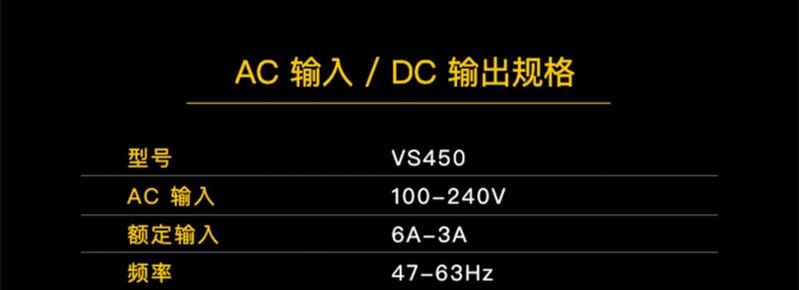 AC 输入 / DC 输出规格

| 型号 | VS450 |
|---|---|
| AC 输入 | 100-240V |
| 额定输入 | 6A-3A |
| 频率 | 47-63Hz |